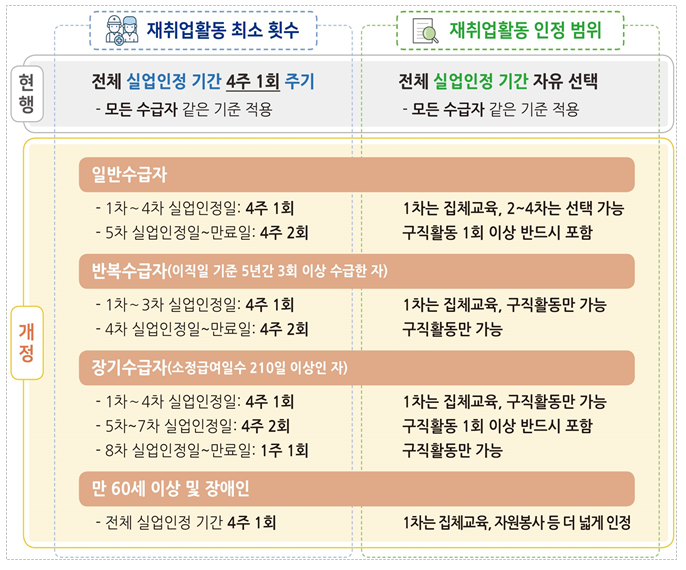 재취업활동 최소 횟수

재취업활동 인정 범위

현행

전체 실업인정 기간 4주 1회 주기
- 모든 수급자 같은 기준 적용

전체 실업인정 기간 자유 선택
- 모든 수급자 같은 기준 적용

개정

일반수급자

- 1차~4차 실업인정일: 4주 1회
- 5차 실업인정일~만료일: 4주 2회

1차는 집체교육, 2~4차는 선택 가능
구직활동 1회 이상 반드시 포함

반복수급자(이직일 기준 5년간 3회 이상 수급한 자)

- 1차~3차 실업인정일: 4주 1회
- 4차 실업인정일~만료일: 4주 2회

1차는 집체교육, 구직활동만 가능
구직활동만 가능

장기수급자(소정급여일수 210일 이상인 자)

- 1차~4차 실업인정일: 4주 1회
- 5차~7차 실업인정일: 4주 2회
- 8차 실업인정일~만료일: 1주 1회

1차는 집체교육, 구직활동만 가능
구직활동 1회 이상 반드시 포함
구직활동만 가능

만 60세 이상 및 장애인

- 전체 실업인정 기간 4주 1회

1차는 집체교육, 자원봉사 등 더 넓게 인정